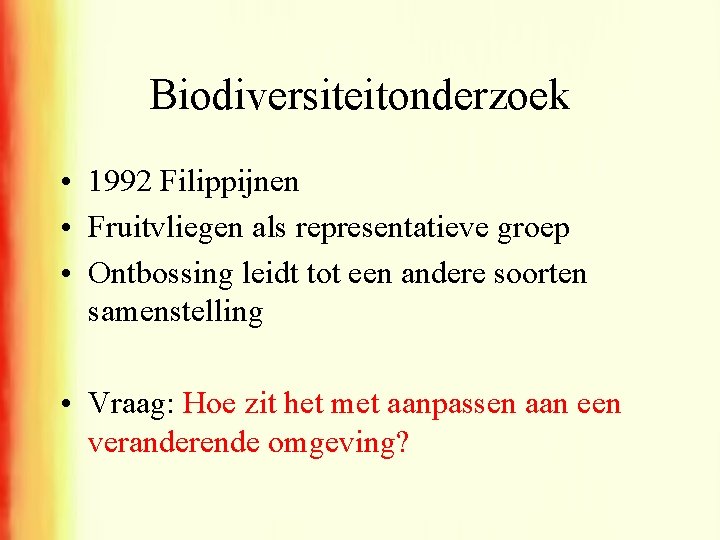 Biodiversiteitonderzoek

• 1992 Filippijnen
• Fruitvliegen als representatieve groep
• Ontbossing leidt tot een andere soorten samenstelling

• Vraag: Hoe zit het met aanpassen aan een veranderende omgeving?